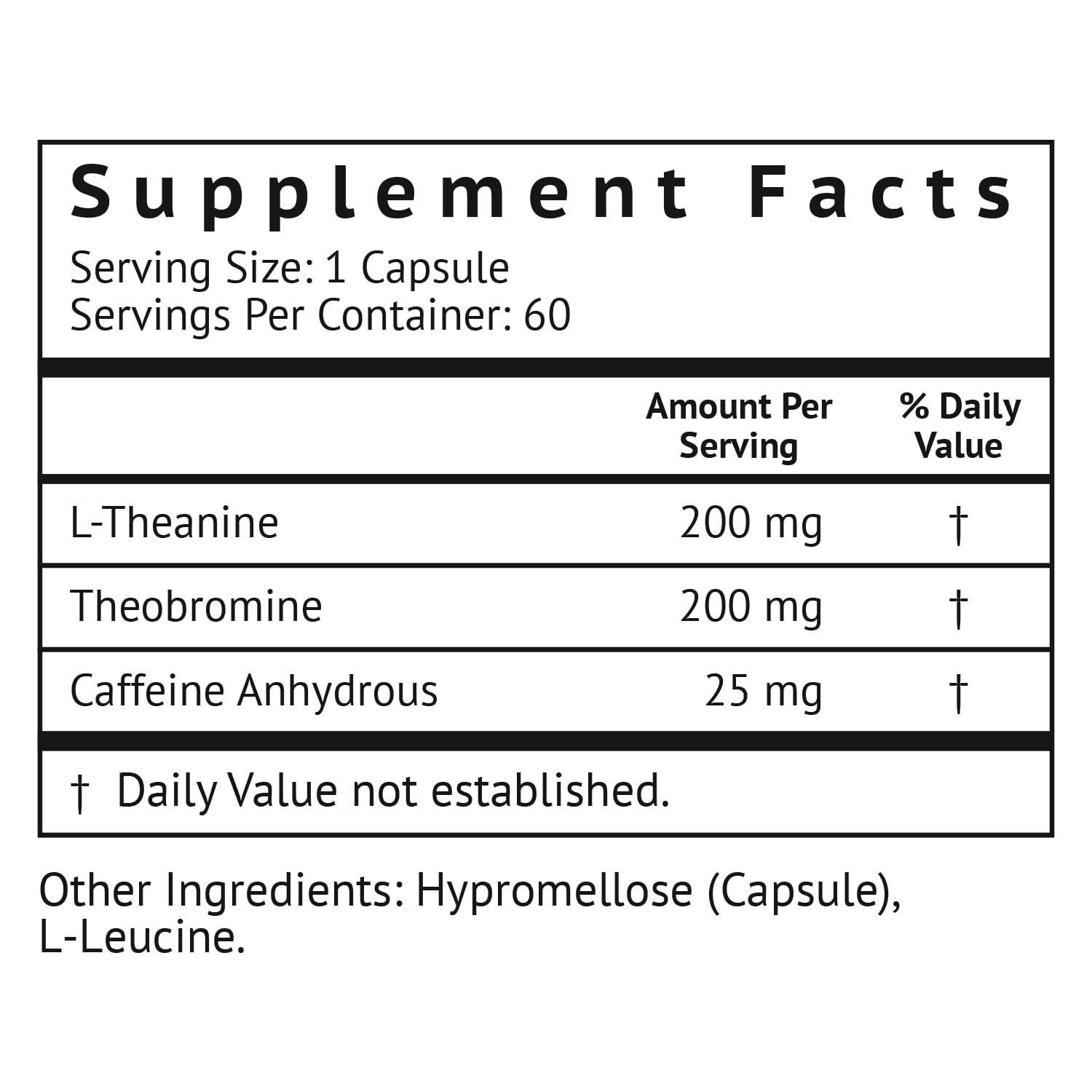 Supplement Facts

Serving Size: 1 Capsule
Servings Per Container: 60

| | Amount Per Serving | % Daily Value |
|---|---|---|
| L-Theanine | 200 mg | † |
| Theobromine | 200 mg | † |
| Caffeine Anhydrous | 25 mg | † |

† Daily Value not established.

Other Ingredients: Hypromellose (Capsule), L-Leucine.